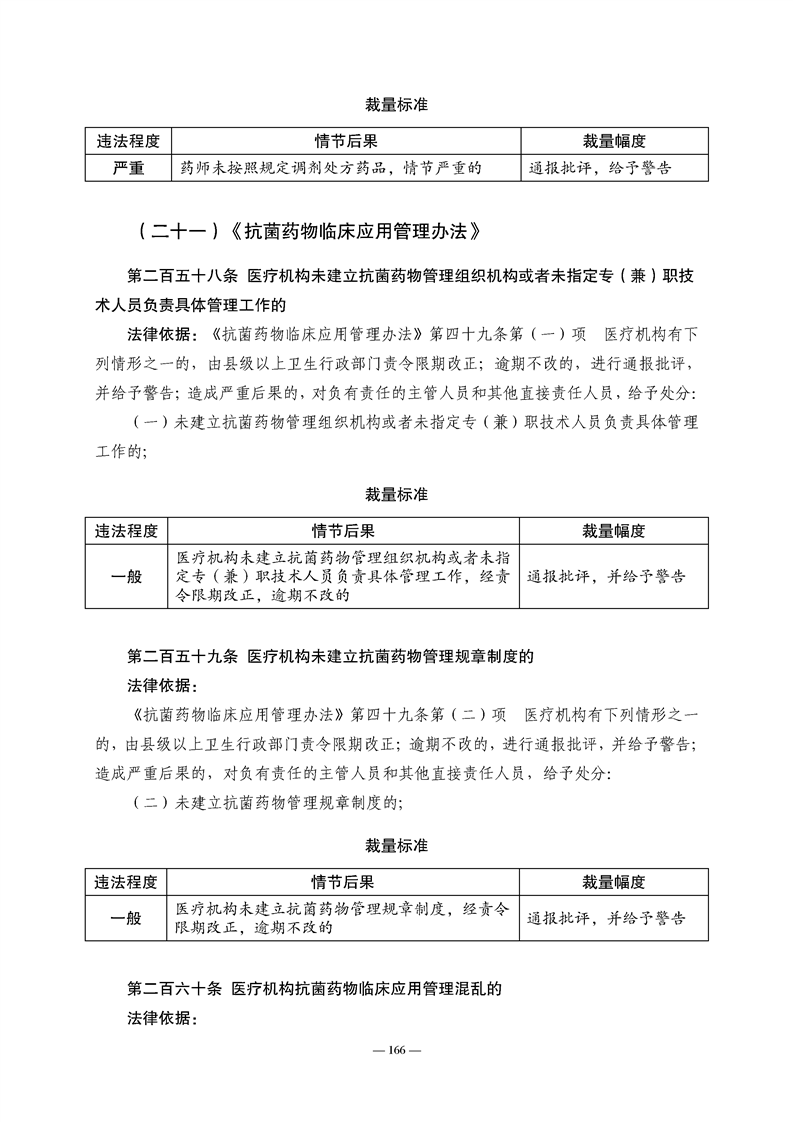 裁量标准

| 违法程度 | 情节后果 | 裁量幅度 |
|---|---|---|
| 严重 | 药师未按照规定调剂处方药品，情节严重的 | 通报批评，给予警告 |

（二十一）《抗菌药物临床应用管理办法》

第二百五十八条　医疗机构未建立抗菌药物管理组织机构或者未指定专（兼）职技术人员负责具体管理工作的

法律依据：《抗菌药物临床应用管理办法》第四十九条第（一）项　医疗机构有下列情形之一的，由县级以上卫生行政部门责令限期改正；逾期不改的，进行通报批评，并给予警告；造成严重后果的，对负有责任的主管人员和其他直接责任人员，给予处分：

（一）未建立抗菌药物管理组织机构或者未指定专（兼）职技术人员负责具体管理工作的；

裁量标准

| 违法程度 | 情节后果 | 裁量幅度 |
|---|---|---|
| 一般 | 医疗机构未建立抗菌药物管理组织机构或者未指定专（兼）职技术人员负责具体管理工作，经责令限期改正，逾期不改的 | 通报批评，并给予警告 |

第二百五十九条　医疗机构未建立抗菌药物管理规章制度的

法律依据：

《抗菌药物临床应用管理办法》第四十九条第（二）项　医疗机构有下列情形之一的，由县级以上卫生行政部门责令限期改正；逾期不改的，进行通报批评，并给予警告；造成严重后果的，对负有责任的主管人员和其他直接责任人员，给予处分：

（二）未建立抗菌药物管理规章制度的；

裁量标准

| 违法程度 | 情节后果 | 裁量幅度 |
|---|---|---|
| 一般 | 医疗机构未建立抗菌药物管理规章制度，经责令限期改正，逾期不改的 | 通报批评，并给予警告 |

第二百六十条　医疗机构抗菌药物临床应用管理混乱的

法律依据：

— 166 —